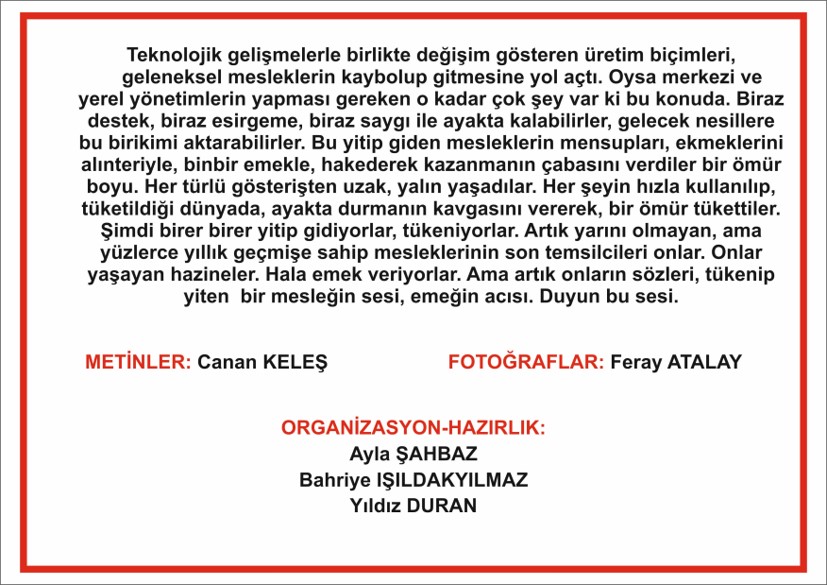 Teknolojik gelişmelerle birlikte değişim gösteren üretim biçimleri, geleneksel mesleklerin kaybolup gitmesine yol açtı. Oysa merkezi ve yerel yönetimlerin yapması gereken o kadar çok şey var ki bu konuda. Biraz destek, biraz esirgeme, biraz saygı ile ayakta kalabilirler, gelecek nesillere bu birikimi aktarabilirler. Bu yitip giden mesleklerin mensupları, ekmeklerini alınteriyle, binbir emekle, hakederek kazanmanın çabasını verdiler bir ömür boyu. Her türlü gösterişten uzak, yalın yaşadılar. Her şeyin hızla kullanılıp, tüketildiği dünyada, ayakta durmanın kavgasını vererek, bir ömür tükettiler. Şimdi birer birer yitip gidiyorlar, tükeniyorlar. Artık yarını olmayan, ama yüzlerce yıllık geçmişe sahip mesleklerinin son temsilcileri onlar. Onlar yaşayan hazineler. Hala emek veriyorlar. Ama artık onların sözleri, tükenip yiten bir mesleğin sesi, emeğin acısı. Duyun bu sesi.

METİNLER: Canan KELEŞ

FOTOĞRAFLAR: Feray ATALAY

ORGANİZASYON-HAZIRLIK:
Ayla ŞAHBAZ
Bahriye IŞILDAKYILMAZ
Yıldız DURAN